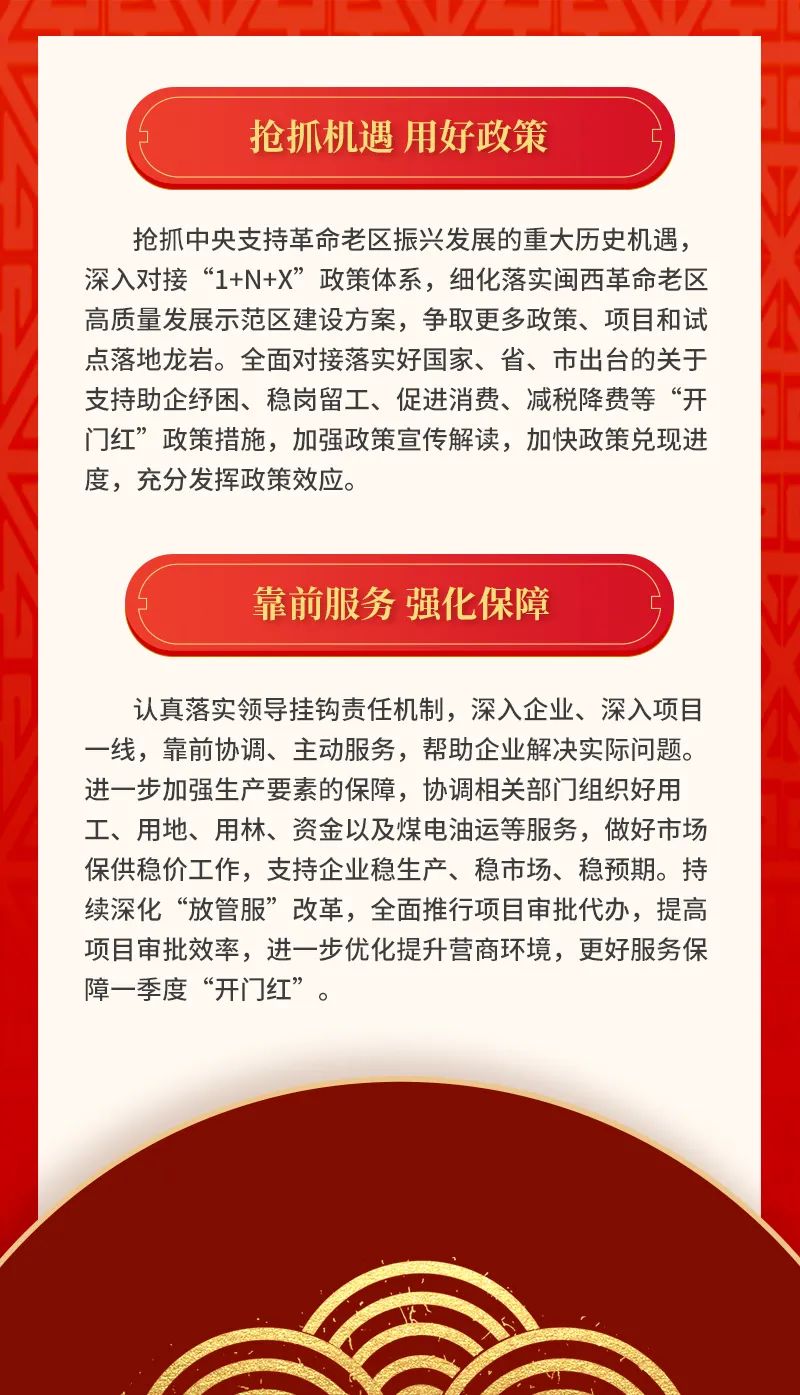 抢抓机遇 用好政策

抢抓中央支持革命老区振兴发展的重大历史机遇，深入对接“1+N+X”政策体系，细化落实闽西革命老区高质量发展示范区建设方案，争取更多政策、项目和试点落地龙岩。全面对接落实好国家、省、市出台的关于支持助企纾困、稳岗留工、促进消费、减税降费等“开门红”政策措施，加强政策宣传解读，加快政策兑现进度，充分发挥政策效应。

靠前服务 强化保障

认真落实领导挂钩责任机制，深入企业、深入项目一线，靠前协调、主动服务，帮助企业解决实际问题。进一步加强生产要素的保障，协调相关部门组织好用工、用地、用林、资金以及煤电油运等服务，做好市场保供稳价工作，支持企业稳生产、稳市场、稳预期。持续深化“放管服”改革，全面推行项目审批代办，提高项目审批效率，进一步优化提升营商环境，更好服务保障一季度“开门红”。